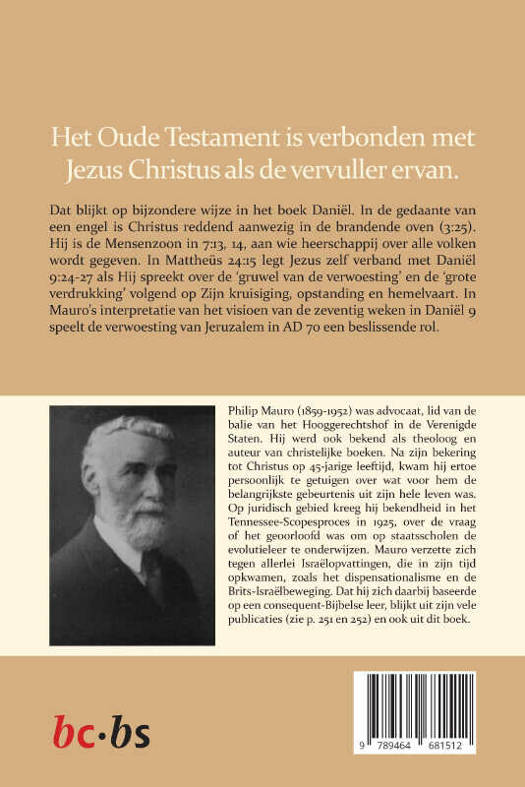 Het Oude Testament is verbonden met Jezus Christus als de vervuller ervan.

Dat blijkt op bijzondere wijze in het boek Daniël. In de gedaante van een engel is Christus reddend aanwezig in de brandende oven (3:25). Hij is de Mensenzoon in 7:13, 14, aan wie heerschappij over alle volken wordt gegeven. In Mattheüs 24:15 legt Jezus zelf verband met Daniël 9:24-27 als Hij spreekt over de 'gruwel van de verwoesting' en de 'grote verdrukking' volgend op Zijn kruisiging, opstanding en hemelvaart. In Mauro's interpretatie van het visioen van de zeventig weken in Daniël 9 speelt de verwoesting van Jeruzalem in AD 70 een beslissende rol.

Philip Mauro (1859-1952) was advocaat, lid van de balie van het Hooggerechtshof in de Verenigde Staten. Hij werd ook bekend als theoloog en auteur van christelijke boeken. Na zijn bekering tot Christus op 45-jarige leeftijd, kwam hij ertoe persoonlijk te getuigen over wat voor hem de belangrijkste gebeurtenis uit zijn hele leven was. Op juridisch gebied kreeg hij bekendheid in het Tennessee-Scopesproces in 1925, over de vraag of het geoorloofd was om op staatsscholen de evolutieleer te onderwijzen. Mauro verzette zich tegen allerlei Israëlopvattingen, die in zijn tijd opkwamen, zoals het dispensationalisme en de Brits-Israëlbeweging. Dat hij zich daarbij baseerde op een consequent-Bijbelse leer, blijkt uit zijn vele publicaties (zie p. 251 en 252) en ook uit dit boek.

bc·bs

9 789464 681512